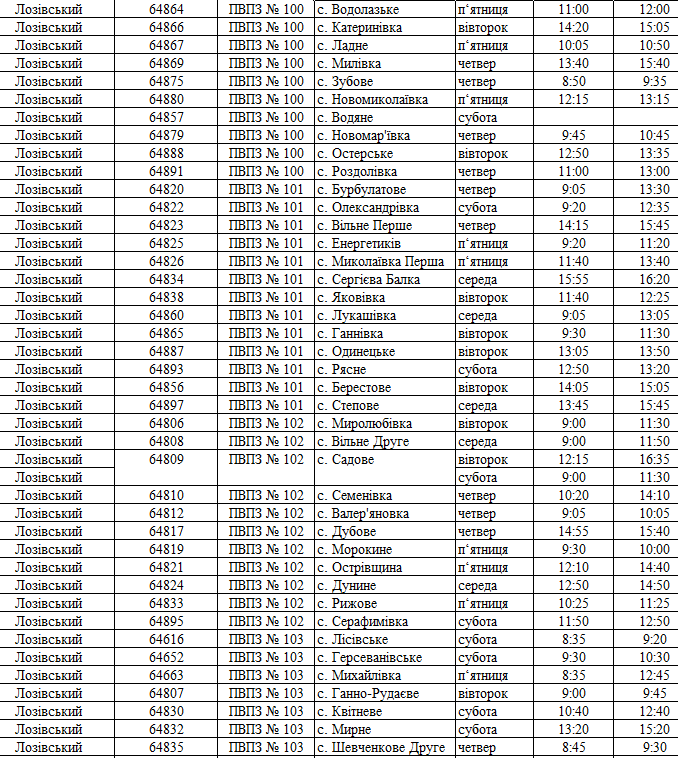 | Лозівський | 64864 | ПВПЗ № 100 | с. Водолазьке | п‘ятниця | 11:00 | 12:00 |
|---|---|---|---|---|---|---|
| Лозівський | 64866 | ПВПЗ № 100 | с. Катеринівка | вівторок | 14:20 | 15:05 |
| Лозівський | 64867 | ПВПЗ № 100 | с. Ладне | п‘ятниця | 10:05 | 10:50 |
| Лозівський | 64869 | ПВПЗ № 100 | с. Милівка | четвер | 13:40 | 15:40 |
| Лозівський | 64875 | ПВПЗ № 100 | с. Зубове | четвер | 8:50 | 9:35 |
| Лозівський | 64880 | ПВПЗ № 100 | с. Новомиколаївка | п‘ятниця | 12:15 | 13:15 |
| Лозівський | 64857 | ПВПЗ № 100 | с. Водяне | субота | | |
| Лозівський | 64879 | ПВПЗ № 100 | с. Новомар'ївка | четвер | 9:45 | 10:45 |
| Лозівський | 64888 | ПВПЗ № 100 | с. Остерське | вівторок | 12:50 | 13:35 |
| Лозівський | 64891 | ПВПЗ № 100 | с. Роздолівка | четвер | 11:00 | 13:00 |
| Лозівський | 64820 | ПВПЗ № 101 | с. Бурбулатове | четвер | 9:05 | 13:30 |
| Лозівський | 64822 | ПВПЗ № 101 | с. Олександрівка | субота | 9:20 | 12:35 |
| Лозівський | 64823 | ПВПЗ № 101 | с. Вільне Перше | четвер | 14:15 | 15:45 |
| Лозівський | 64825 | ПВПЗ № 101 | с. Енергетиків | п‘ятниця | 9:20 | 11:20 |
| Лозівський | 64826 | ПВПЗ № 101 | с. Миколаївка Перша | п‘ятниця | 11:40 | 13:40 |
| Лозівський | 64834 | ПВПЗ № 101 | с. Сергієва Балка | середа | 15:55 | 16:20 |
| Лозівський | 64838 | ПВПЗ № 101 | с. Яковівка | вівторок | 11:40 | 12:25 |
| Лозівський | 64860 | ПВПЗ № 101 | с. Лукашівка | середа | 9:05 | 13:05 |
| Лозівський | 64865 | ПВПЗ № 101 | с. Ганнівка | вівторок | 9:30 | 11:30 |
| Лозівський | 64887 | ПВПЗ № 101 | с. Одинецьке | вівторок | 13:05 | 13:50 |
| Лозівський | 64893 | ПВПЗ № 101 | с. Рясне | субота | 12:50 | 13:20 |
| Лозівський | 64856 | ПВПЗ № 101 | с. Берестове | вівторок | 14:05 | 15:05 |
| Лозівський | 64897 | ПВПЗ № 101 | с. Степове | середа | 13:45 | 15:45 |
| Лозівський | 64806 | ПВПЗ № 102 | с. Миролюбівка | вівторок | 9:00 | 11:30 |
| Лозівський | 64808 | ПВПЗ № 102 | с. Вільне Друге | середа | 9:00 | 11:50 |
| Лозівський | 64809 | ПВПЗ № 102 | с. Садове | вівторок | 12:15 | 16:35 |
| Лозівський | | | | субота | 9:00 | 11:30 |
| Лозівський | 64810 | ПВПЗ № 102 | с. Семенівка | четвер | 10:20 | 14:10 |
| Лозівський | 64812 | ПВПЗ № 102 | с. Валер'яновка | четвер | 9:05 | 10:05 |
| Лозівський | 64817 | ПВПЗ № 102 | с. Дубове | четвер | 14:55 | 15:40 |
| Лозівський | 64819 | ПВПЗ № 102 | с. Морокине | п‘ятниця | 9:30 | 10:00 |
| Лозівський | 64821 | ПВПЗ № 102 | с. Острівщина | п‘ятниця | 12:10 | 14:40 |
| Лозівський | 64824 | ПВПЗ № 102 | с. Дунине | середа | 12:50 | 14:50 |
| Лозівський | 64833 | ПВПЗ № 102 | с. Рижове | п‘ятниця | 10:25 | 11:25 |
| Лозівський | 64895 | ПВПЗ № 102 | с. Серафимівка | субота | 11:50 | 12:50 |
| Лозівський | 64616 | ПВПЗ № 103 | с. Лісівське | субота | 8:35 | 9:20 |
| Лозівський | 64652 | ПВПЗ № 103 | с. Герсеванівське | субота | 9:30 | 10:30 |
| Лозівський | 64663 | ПВПЗ № 103 | с. Михайлівка | п‘ятниця | 8:35 | 12:45 |
| Лозівський | 64807 | ПВПЗ № 103 | с. Ганно-Рудаєве | вівторок | 9:00 | 9:45 |
| Лозівський | 64830 | ПВПЗ № 103 | с. Квітневе | субота | 10:40 | 12:40 |
| Лозівський | 64832 | ПВПЗ № 103 | с. Мирне | субота | 13:20 | 15:20 |
| Лозівський | 64835 | ПВПЗ № 103 | с. Шевченкове Друге | четвер | 8:45 | 9:30 |